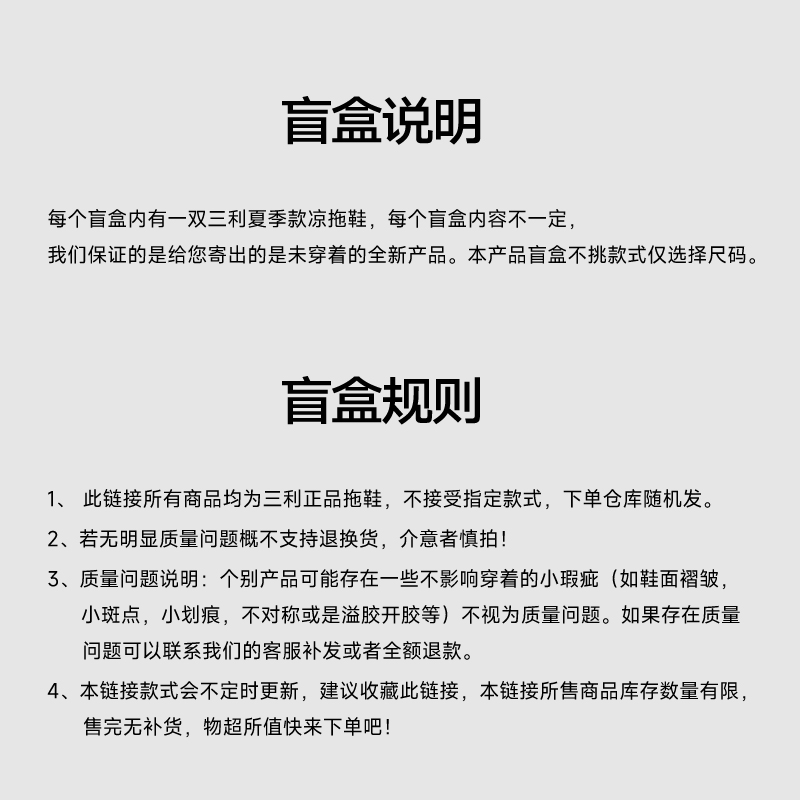 盲盒说明

每个盲盒内有一双三利夏季款凉拖鞋，每个盲盒内容不一定，
我们保证的是给您寄出的是未穿着的全新产品。本产品盲盒不挑款式仅选择尺码。

盲盒规则

1、 此链接所有商品均为三利正品拖鞋，不接受指定款式，下单仓库随机发。
2、若无明显质量问题概不支持退换货，介意者慎拍！
3、质量问题说明：个别产品可能存在一些不影响穿着的小瑕疵（如鞋面褶皱，小斑点，小划痕，不对称或是溢胶开胶等）不视为质量问题。如果存在质量问题可以联系我们的客服补发或者全额退款。
4、本链接款式会不定时更新，建议收藏此链接，本链接所售商品库存数量有限，售完无补货，物超所值快来下单吧！